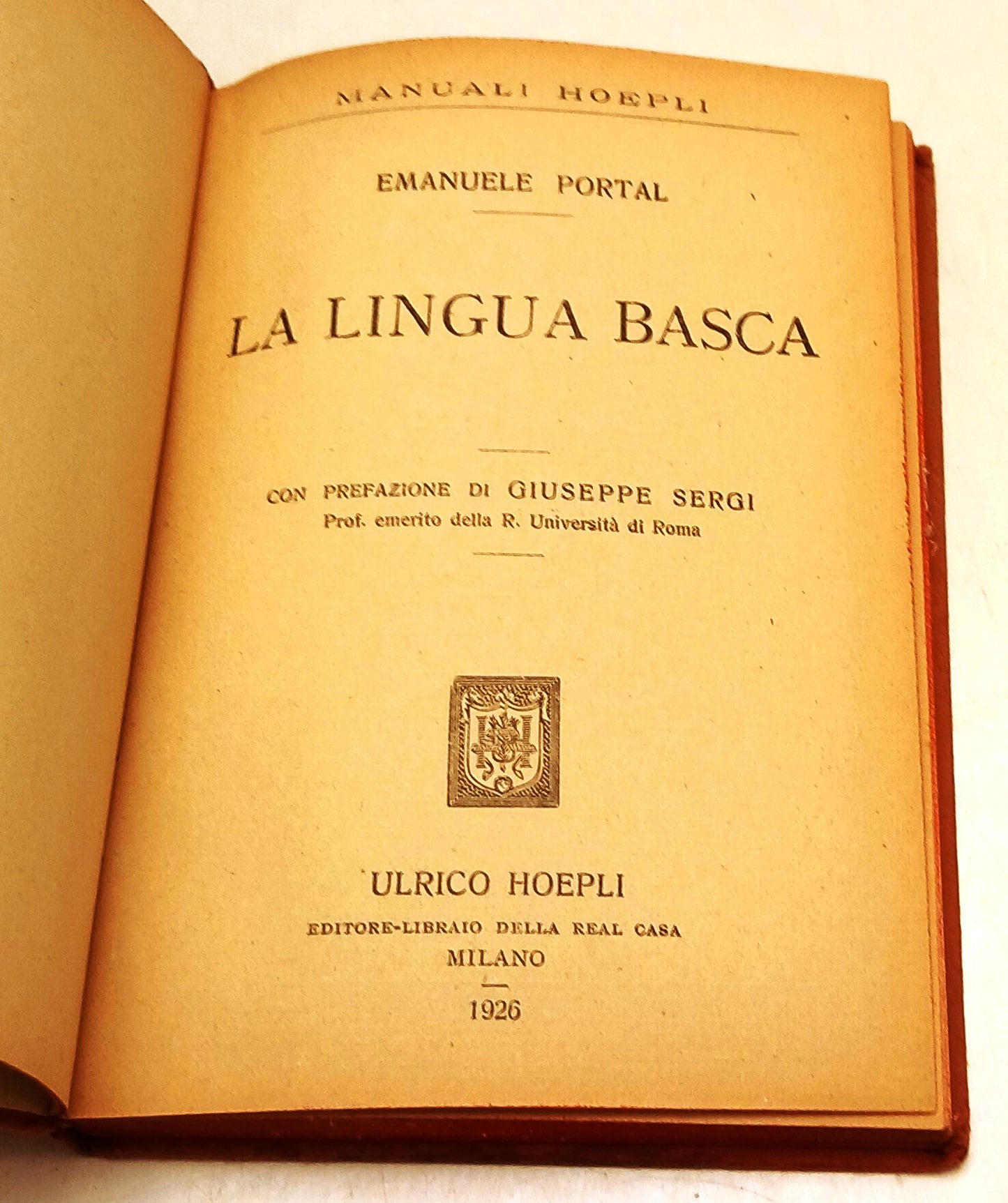 MANUALI HOEPLI

EMANUELE PORTAL

LA LINGUA BASCA

CON PREFAZIONE DI GIUSEPPE SERGI
Prof. emerito della R. Università di Roma

ULRICO HOEPLI
EDITORE-LIBRAIO DELLA REAL CASA
MILANO

1926